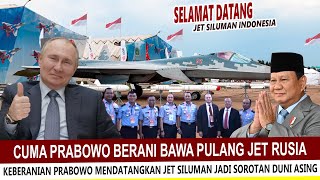 SELAMAT DATANG
JET SILUMAN INDONESIA

CUMA PRABOWO BERANI BAWA PULANG JET RUSIA
KEBERANIAN PRABOWO MENDATANGKAN JET SILUMAN JADI SOROTAN DUNI ASING